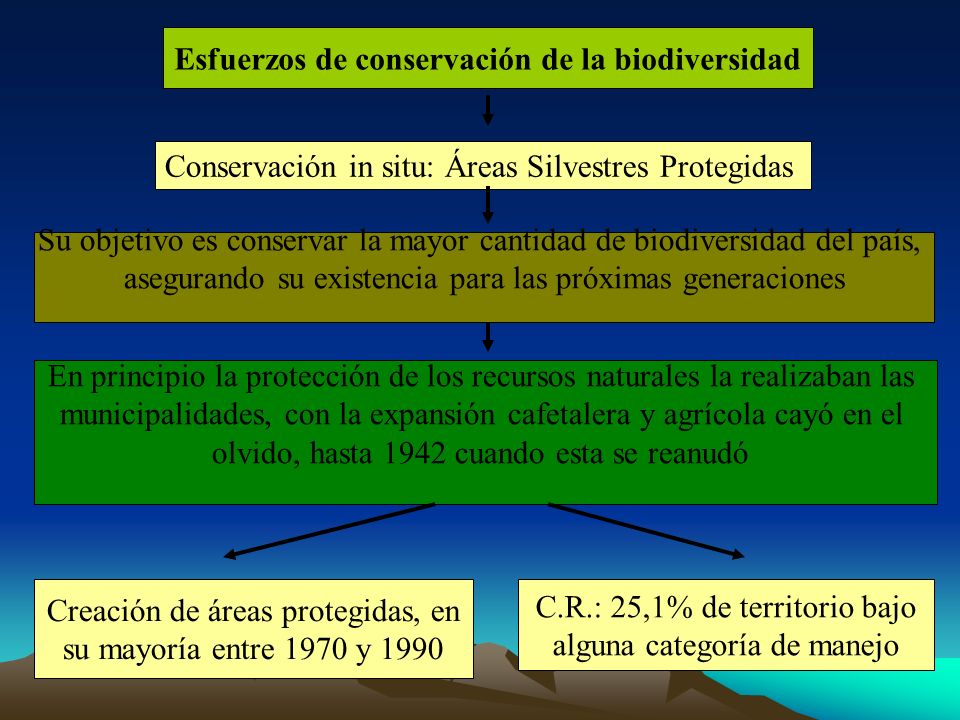 Esfuerzos de conservación de la biodiversidad

Conservación in situ: Áreas Silvestres Protegidas

Su objetivo es conservar la mayor cantidad de biodiversidad del país, asegurando su existencia para las próximas generaciones

En principio la protección de los recursos naturales la realizaban las municipalidades, con la expansión cafetalera y agrícola cayó en el olvido, hasta 1942 cuando esta se reanudó

Creación de áreas protegidas, en su mayoría entre 1970 y 1990

C.R.: 25,1% de territorio bajo alguna categoría de manejo